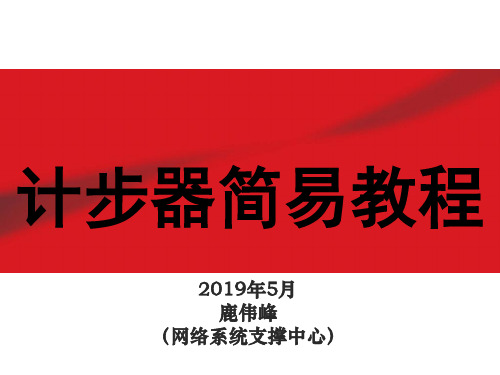 计步器简易教程

2019年5月
鹿伟峰
（网络系统支撑中心）